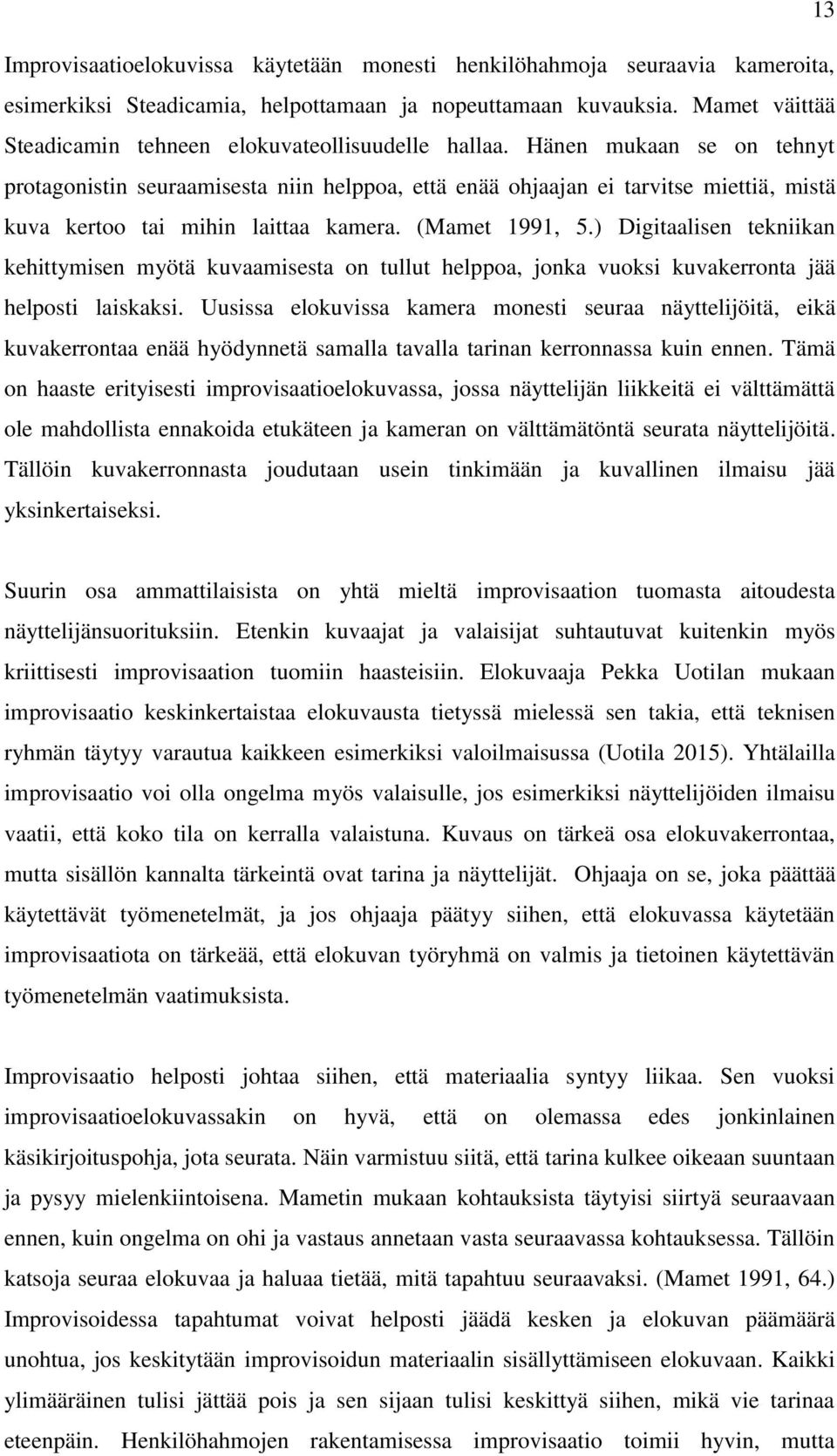 13

Improvisaatioelokuvissa käytetään monesti henkilöhahmoja seuraavia kameroita, esimerkiksi Steadicamia, helpottamaan ja nopeuttamaan kuvauksia. Mamet väittää Steadicamin tehneen elokuvateollisuudelle hallaa. Hänen mukaan se on tehnyt protagonistin seuraamisesta niin helppoa, että enää ohjaajan ei tarvitse miettiä, mistä kuva kertoo tai mihin laittaa kamera. (Mamet 1991, 5.) Digitaalisen tekniikan kehittymisen myötä kuvaamisesta on tullut helppoa, jonka vuoksi kuvakerronta jää helposti laiskaksi. Uusissa elokuvissa kamera monesti seuraa näyttelijöitä, eikä kuvakerrontaa enää hyödynnetä samalla tavalla tarinan kerronnassa kuin ennen. Tämä on haaste erityisesti improvisaatioelokuvassa, jossa näyttelijän liikkeitä ei välttämättä ole mahdollista ennakoida etukäteen ja kameran on välttämätöntä seurata näyttelijöitä. Tällöin kuvakerronnasta joudutaan usein tinkimään ja kuvallinen ilmaisu jää yksinkertaiseksi.

Suurin osa ammattilaisista on yhtä mieltä improvisaation tuomasta aitoudesta näyttelijänsuorituksiin. Etenkin kuvaajat ja valaisijat suhtautuvat kuitenkin myös kriittisesti improvisaation tuomiin haasteisiin. Elokuvaaja Pekka Uotilan mukaan improvisaatio keskinkertaistaa elokuvausta tietyssä mielessä sen takia, että teknisen ryhmän täytyy varautua kaikkeen esimerkiksi valoilmaisussa (Uotila 2015). Yhtälailla improvisaatio voi olla ongelma myös valaisulle, jos esimerkiksi näyttelijöiden ilmaisu vaatii, että koko tila on kerralla valaistuna. Kuvaus on tärkeä osa elokuvakerrontaa, mutta sisällön kannalta tärkeintä ovat tarina ja näyttelijät. Ohjaaja on se, joka päättää käytettävät työmenetelmät, ja jos ohjaaja päätyy siihen, että elokuvassa käytetään improvisaatiota on tärkeää, että elokuvan työryhmä on valmis ja tietoinen käytettävän työmenetelmän vaatimuksista.

Improvisaatio helposti johtaa siihen, että materiaalia syntyy liikaa. Sen vuoksi improvisaatioelokuvassakin on hyvä, että on olemassa edes jonkinlainen käsikirjoituspohja, jota seurata. Näin varmistuu siitä, että tarina kulkee oikeaan suuntaan ja pysyy mielenkiintoisena. Mametin mukaan kohtauksista täytyisi siirtyä seuraavaan ennen, kuin ongelma on ohi ja vastaus annetaan vasta seuraavassa kohtauksessa. Tällöin katsoja seuraa elokuvaa ja haluaa tietää, mitä tapahtuu seuraavaksi. (Mamet 1991, 64.) Improvisoidessa tapahtumat voivat helposti jäädä kesken ja elokuvan päämäärä unohtua, jos keskitytään improvisoidun materiaalin sisällyttämiseen elokuvaan. Kaikki ylimääräinen tulisi jättää pois ja sen sijaan tulisi keskittyä siihen, mikä vie tarinaa eteenpäin. Henkilöhahmojen rakentamisessa improvisaatio toimii hyvin, mutta